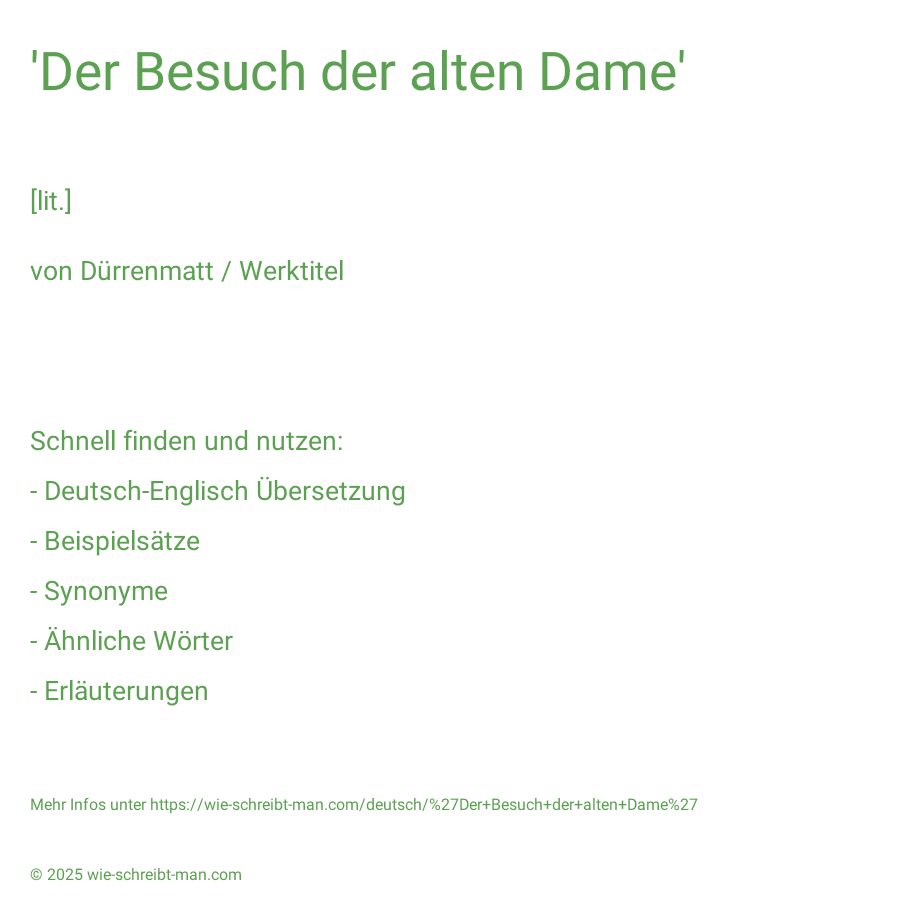 'Der Besuch der alten Dame'

[lit.]

von Dürrenmatt / Werktitel

Schnell finden und nutzen:

- Deutsch-Englisch Übersetzung

- Beispielsätze

- Synonyme

- Ähnliche Wörter

- Erläuterungen

Mehr Infos unter https://wie-schreibt-man.com/deutsch/%27Der+Besuch+der+alten+Dame%27

© 2025 wie-schreibt-man.com